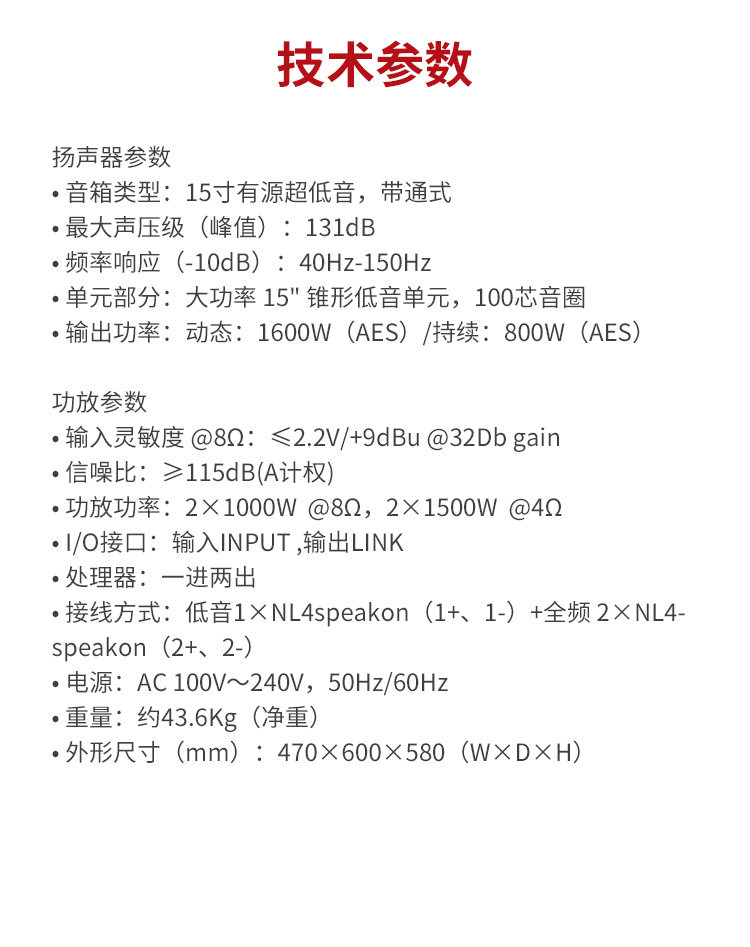 技术参数

扬声器参数
• 音箱类型：15寸有源超低音，带通式
• 最大声压级（峰值）：131dB
• 频率响应（-10dB）：40Hz-150Hz
• 单元部分：大功率 15" 锥形低音单元，100芯音圈
• 输出功率：动态：1600W（AES）/持续：800W（AES）

功放参数
• 输入灵敏度 @8Ω：≤2.2V/+9dBu @32Db gain
• 信噪比：≥115dB(A计权)
• 功放功率：2×1000W @8Ω，2×1500W @4Ω
• I/O接口：输入INPUT ,输出LINK
• 处理器：一进两出
• 接线方式：低音1×NL4speakon（1+、1-）+全频 2×NL4-speakon（2+、2-）
• 电源：AC 100V～240V，50Hz/60Hz
• 重量：约43.6Kg（净重）
• 外形尺寸（mm）：470×600×580（W×D×H）